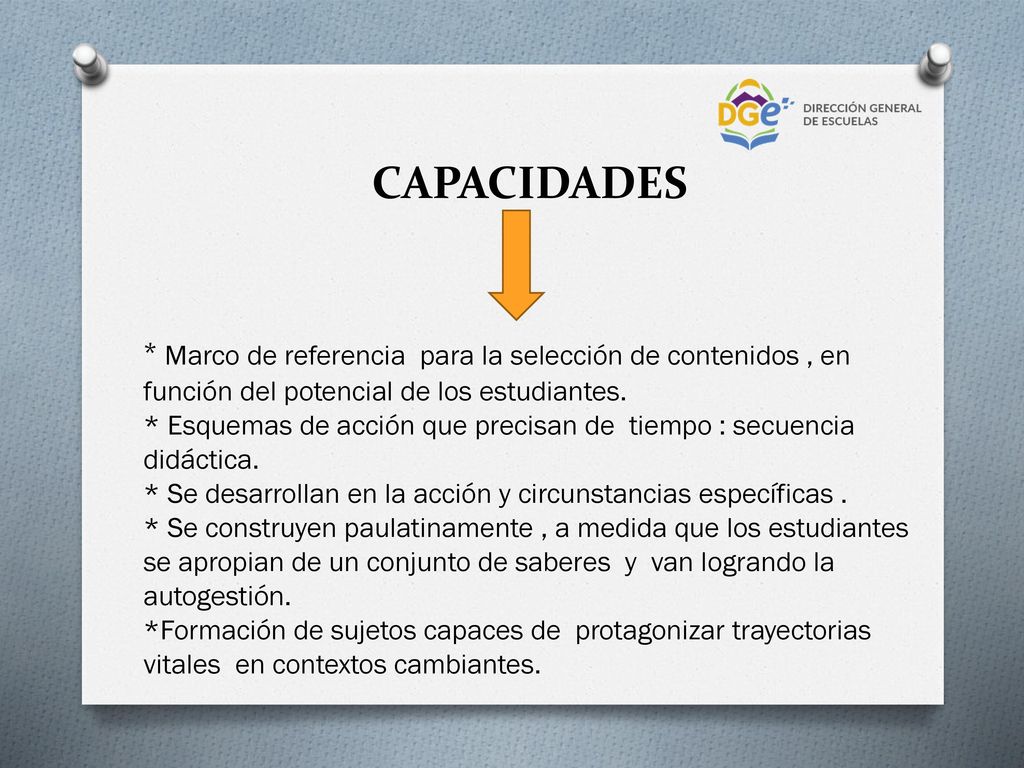 DGe DIRECCIÓN GENERAL DE ESCUELAS

CAPACIDADES

* Marco de referencia para la selección de contenidos , en función del potencial de los estudiantes.
* Esquemas de acción que precisan de tiempo : secuencia didáctica.
* Se desarrollan en la acción y circunstancias específicas .
* Se construyen paulatinamente , a medida que los estudiantes se apropian de un conjunto de saberes y van logrando la autogestión.
*Formación de sujetos capaces de protagonizar trayectorias vitales en contextos cambiantes.